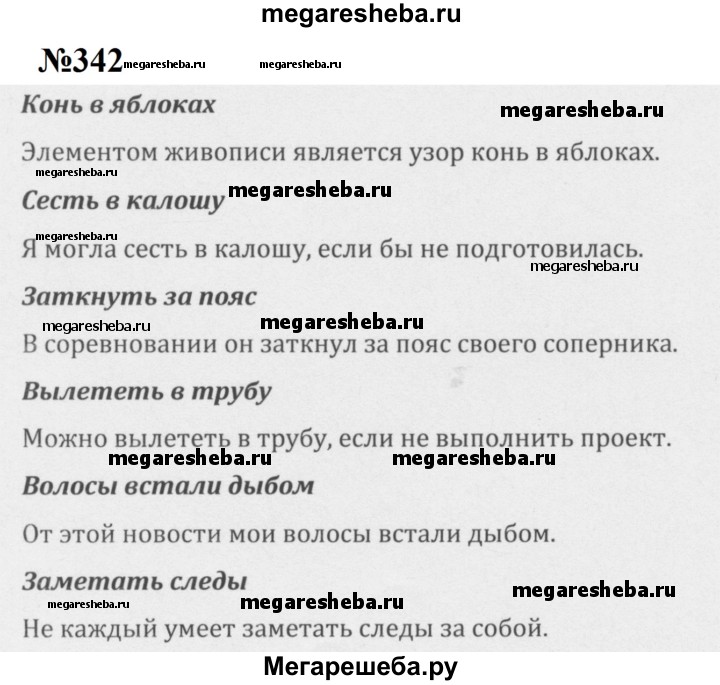 megaresheba.ru

№342 megaresheba.ru megaresheba.ru

Конь в яблоках megaresheba.ru

Элементом живописи является узор конь в яблоках.

megaresheba.ru

Сесть в калошу megaresheba.ru

megaresheba.ru

Я могла сесть в калошу, если бы не подготовилась.

megaresheba.ru

Заткнуть за пояс

megaresheba.ru megaresheba.ru

В соревновании он заткнул за пояс своего соперника.

Вылететь в трубу

Можно вылететь в трубу, если не выполнить проект.

megaresheba.ru megaresheba.ru

Волосы встали дыбом

От этой новости мои волосы встали дыбом.

Заметать следы megaresheba.ru

megaresheba.ru megaresheba.ru

Не каждый умеет заметать следы за собой.

Мегарешеба.ру